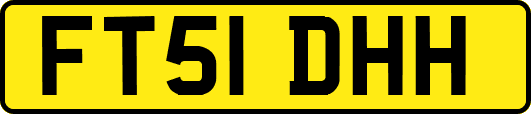 FT51 DHH